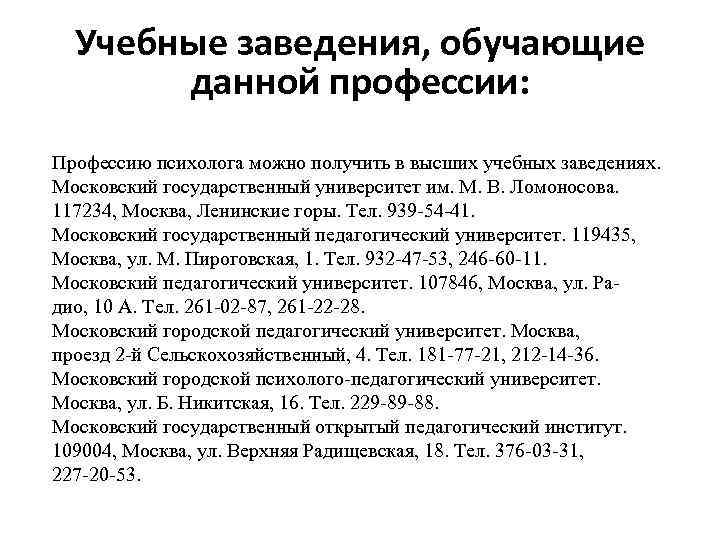 Учебные заведения, обучающие данной профессии:

Профессию психолога можно получить в высших учебных заведениях.
Московский государственный университет им. М. В. Ломоносова. 117234, Москва, Ленинские горы. Тел. 939-54-41.
Московский государственный педагогический университет. 119435, Москва, ул. М. Пироговская, 1. Тел. 932-47-53, 246-60-11.
Московский педагогический университет. 107846, Москва, ул. Радио, 10 А. Тел. 261-02-87, 261-22-28.
Московский городской педагогический университет. Москва, проезд 2-й Сельскохозяйственный, 4. Тел. 181-77-21, 212-14-36.
Московский городской психолого-педагогический университет. Москва, ул. Б. Никитская, 16. Тел. 229-89-88.
Московский государственный открытый педагогический институт. 109004, Москва, ул. Верхняя Радищевская, 18. Тел. 376-03-31, 227-20-53.